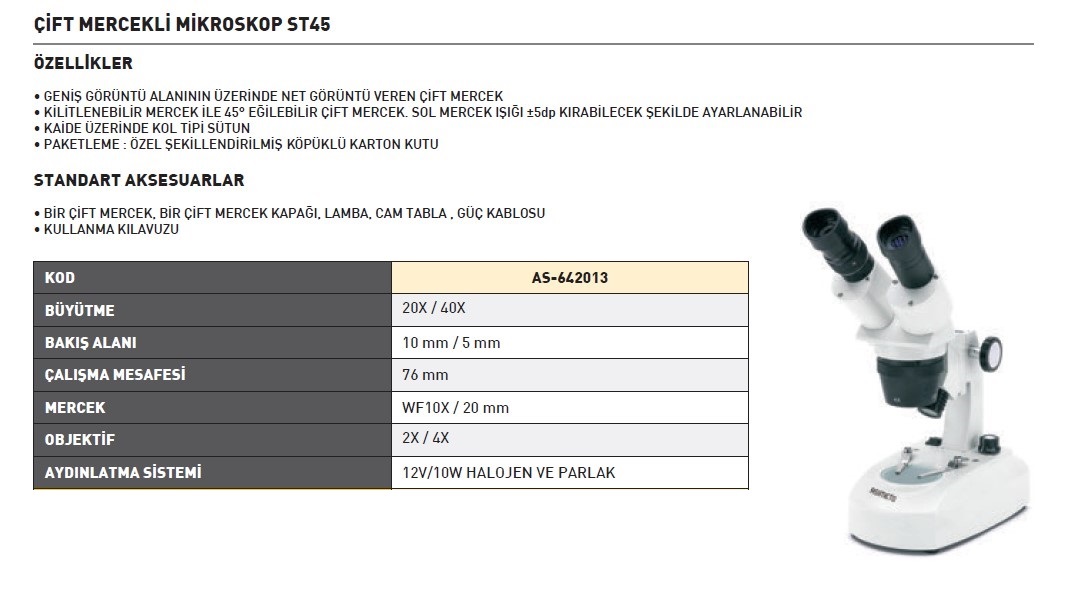 ÇİFT MERCEKLİ MİKROSKOP ST45

ÖZELLİKLER

• GENİŞ GÖRÜNTÜ ALANININ ÜZERİNDE NET GÖRÜNTÜ VEREN ÇİFT MERCEK
• KİLİTLENEBİLİR MERCEK İLE 45° EĞİLEBİLİR ÇİFT MERCEK. SOL MERCEK IŞIĞI ±5dp KIRABİLECEK ŞEKİLDE AYARLANABİLİR
• KAİDE ÜZERİNDE KOL TİPİ SÜTUN
• PAKETLEME : ÖZEL ŞEKİLLENDİRİLMİŞ KÖPÜKLÜ KARTON KUTU

STANDART AKSESUARLAR

• BİR ÇİFT MERCEK, BİR ÇİFT MERCEK KAPAĞI, LAMBA, CAM TABLA , GÜÇ KABLOSU
• KULLANMA KILAVUZU

| KOD | AS-642013 |
|---|---|
| BÜYÜTME | 20X / 40X |
| BAKIŞ ALANI | 10 mm / 5 mm |
| ÇALIŞMA MESAFESİ | 76 mm |
| MERCEK | WF10X / 20 mm |
| OBJEKTİF | 2X / 4X |
| AYDINLATMA SİSTEMİ | 12V/10W HALOJEN VE PARLAK |